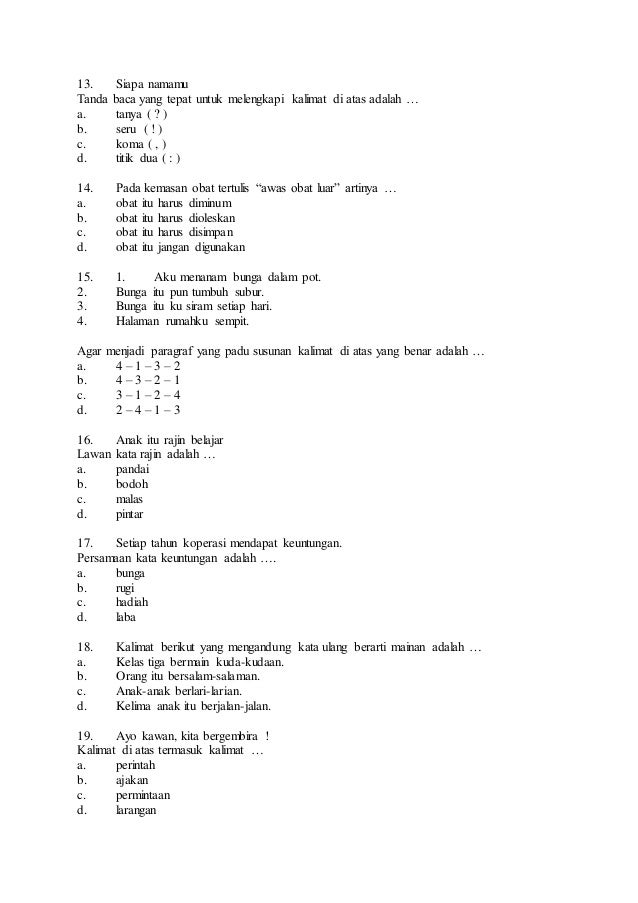 13. Siapa namamu
Tanda baca yang tepat untuk melengkapi kalimat di atas adalah …
a. tanya ( ? )
b. seru ( ! )
c. koma ( , )
d. titik dua ( : )

14. Pada kemasan obat tertulis “awas obat luar” artinya …
a. obat itu harus diminum
b. obat itu harus dioleskan
c. obat itu harus disimpan
d. obat itu jangan digunakan

15. 1. Aku menanam bunga dalam pot.
2. Bunga itu pun tumbuh subur.
3. Bunga itu ku siram setiap hari.
4. Halaman rumahku sempit.

Agar menjadi paragraf yang padu susunan kalimat di atas yang benar adalah …
a. 4 – 1 – 3 – 2
b. 4 – 3 – 2 – 1
c. 3 – 1 – 2 – 4
d. 2 – 4 – 1 – 3

16. Anak itu rajin belajar
Lawan kata rajin adalah …
a. pandai
b. bodoh
c. malas
d. pintar

17. Setiap tahun koperasi mendapat keuntungan.
Persamaan kata keuntungan adalah ….
a. bunga
b. rugi
c. hadiah
d. laba

18. Kalimat berikut yang mengandung kata ulang berarti mainan adalah …
a. Kelas tiga bermain kuda-kudaan.
b. Orang itu bersalam-salaman.
c. Anak-anak berlari-larian.
d. Kelima anak itu berjalan-jalan.

19. Ayo kawan, kita bergembira !
Kalimat di atas termasuk kalimat …
a. perintah
b. ajakan
c. permintaan
d. larangan